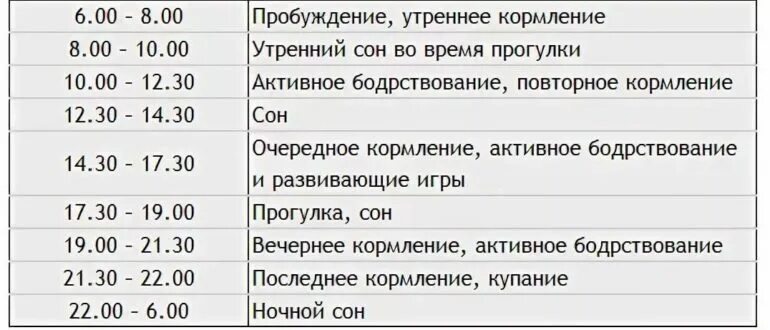 | | |
|---|---|
| 6.00 – 8.00 | Пробуждение, утреннее кормление |
| 8.00 – 10.00 | Утренний сон во время прогулки |
| 10.00 – 12.30 | Активное бодрствование, повторное кормление |
| 12.30 – 14.30 | Сон |
| 14.30 – 17.30 | Очередное кормление, активное бодрствование и развивающие игры |
| 17.30 – 19.00 | Прогулка, сон |
| 19.00 – 21.30 | Вечернее кормление, активное бодрствование |
| 21.30 – 22.00 | Последнее кормление, купание |
| 22.00 – 6.00 | Ночной сон |